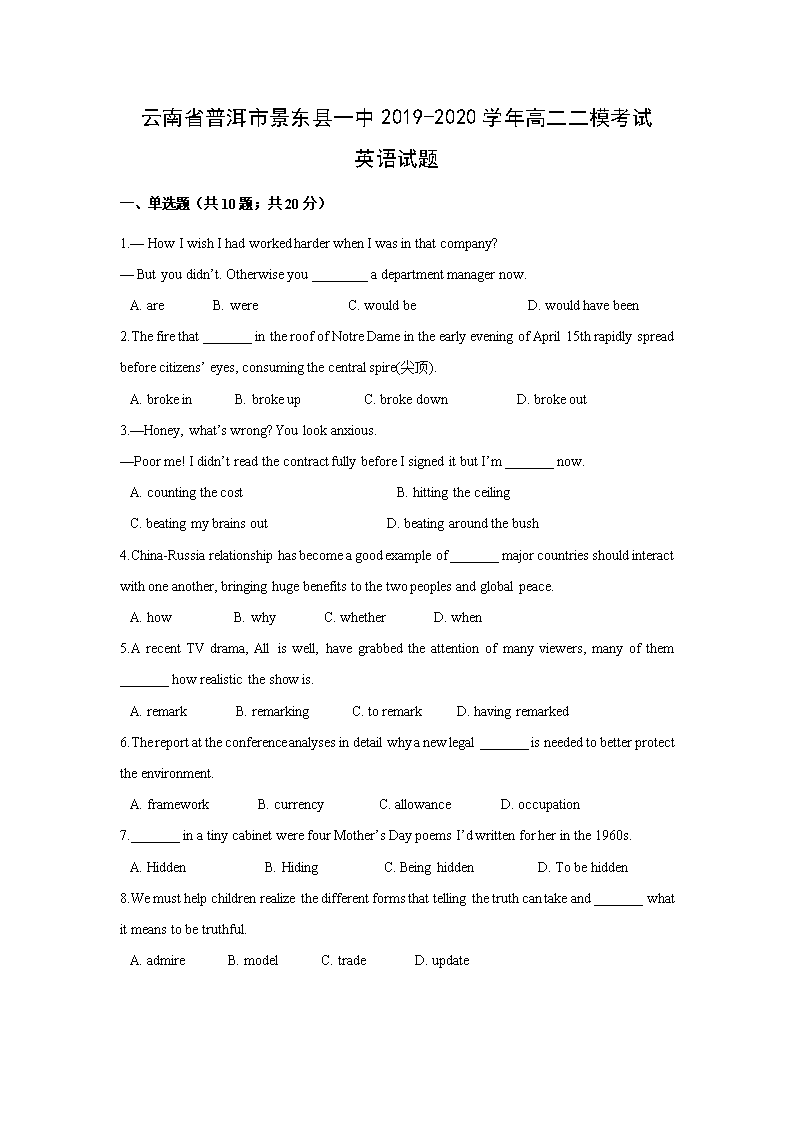 云南省普洱市景东县一中 2019-2020 学年高二二模考试

英语试题

一、单选题（共10题；共20分）

1.— How I wish I had worked harder when I was in that company?

— But you didn't. Otherwise you ________ a department manager now.

A. are B. were C. would be D. would have been

2.The fire that _______ in the roof of Notre Dame in the early evening of April 15th rapidly spread before citizens' eyes, consuming the central spire(尖顶).

A. broke in B. broke up C. broke down D. broke out

3.—Honey, what's wrong? You look anxious.

—Poor me! I didn't read the contract fully before I signed it but I'm _______ now.

A. counting the cost B. hitting the ceiling

C. beating my brains out D. beating around the bush

4.China-Russia relationship has become a good example of _______ major countries should interact with one another, bringing huge benefits to the two peoples and global peace.

A. how B. why C. whether D. when

5.A recent TV drama, All is well, have grabbed the attention of many viewers, many of them _______ how realistic the show is.

A. remark B. remarking C. to remark D. having remarked

6.The report at the conference analyses in detail why a new legal _______ is needed to better protect the environment.

A. framework B. currency C. allowance D. occupation

7._______ in a tiny cabinet were four Mother's Day poems I'd written for her in the 1960s.

A. Hidden B. Hiding C. Being hidden D. To be hidden

8.We must help children realize the different forms that telling the truth can take and _______ what it means to be truthful.

A. admire B. model C. trade D. update